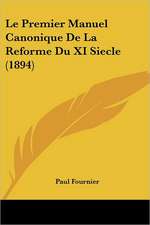 Le Premier Manuel Canonique De La Reforme Du XI Siecle (1894)

Paul Fournier